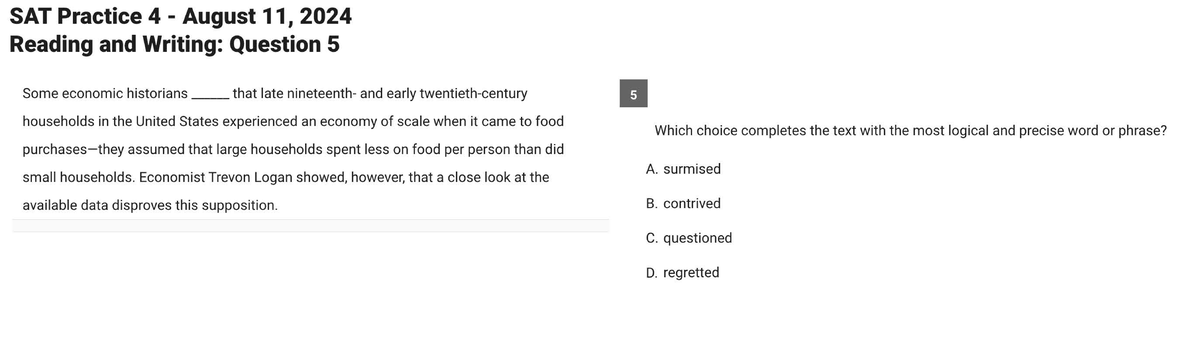 SAT Practice 4 - August 11, 2024
Reading and Writing: Question 5

Some economic historians ______ that late nineteenth- and early twentieth-century households in the United States experienced an economy of scale when it came to food purchases—they assumed that large households spent less on food per person than did small households. Economist Trevon Logan showed, however, that a close look at the available data disproves this supposition.

5

Which choice completes the text with the most logical and precise word or phrase?

A. surmised

B. contrived

C. questioned

D. regretted